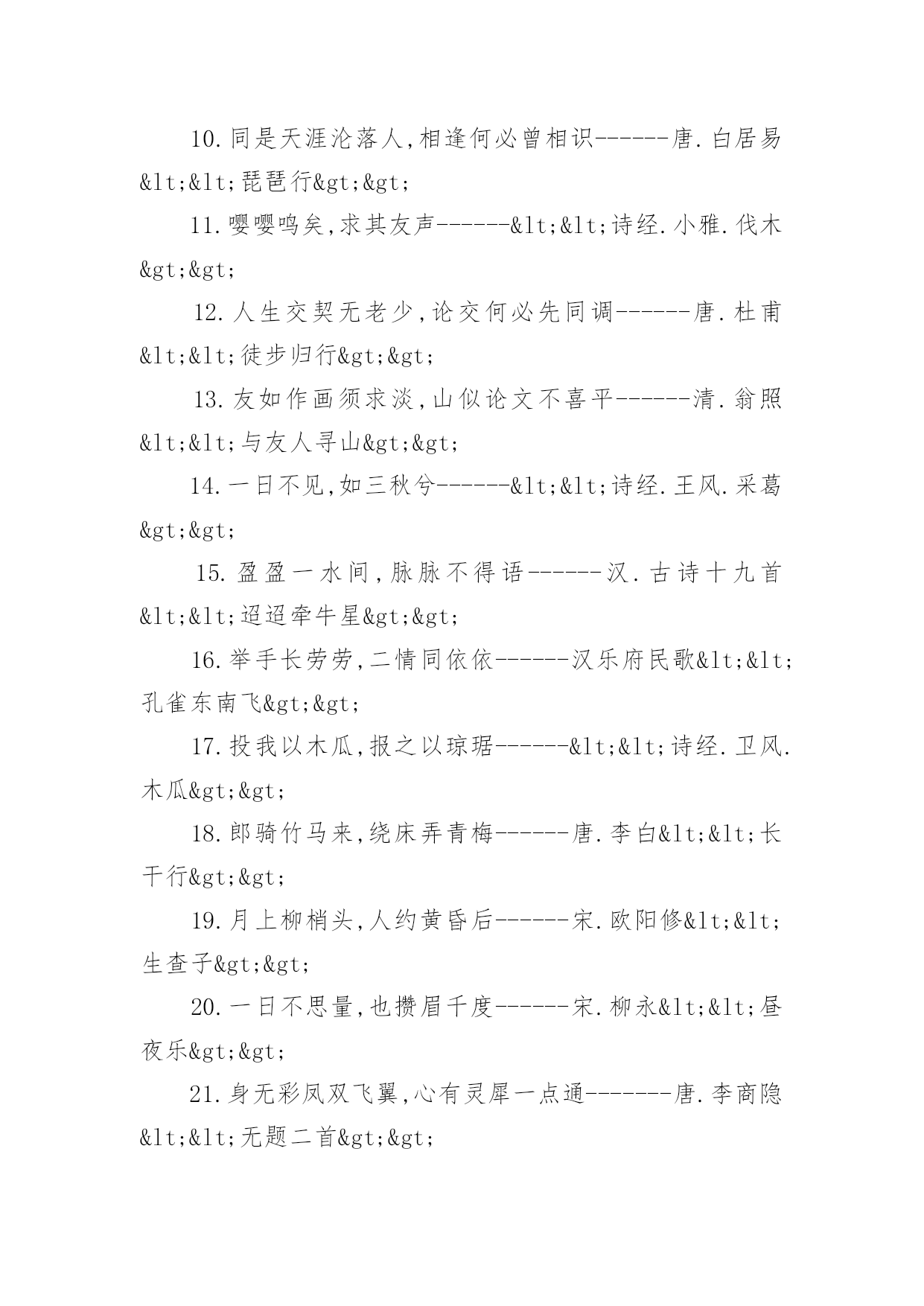 10.同是天涯沦落人,相逢何必曾相识------唐.白居易&lt;&lt;琵琶行&gt;&gt;

11.嘤嘤鸣矣,求其友声------&lt;&lt;诗经.小雅.伐木&gt;&gt;

12.人生交契无老少,论交何必先同调------唐.杜甫&lt;&lt;徒步归行&gt;&gt;

13.友如作画须求淡,山似论文不喜平------清.翁照&lt;&lt;与友人寻山&gt;&gt;

14.一日不见,如三秋兮------&lt;&lt;诗经.王风.采葛&gt;&gt;

15.盈盈一水间,脉脉不得语------汉.古诗十九首&lt;&lt;迢迢牵牛星&gt;&gt;

16.举手长劳劳,二情同依依------汉乐府民歌&lt;&lt;孔雀东南飞&gt;&gt;

17.投我以木瓜,报之以琼琚------&lt;&lt;诗经.卫风.木瓜&gt;&gt;

18.郎骑竹马来,绕床弄青梅------唐.李白&lt;&lt;长干行&gt;&gt;

19.月上柳梢头,人约黄昏后------宋.欧阳修&lt;&lt;生查子&gt;&gt;

20.一日不思量,也攒眉千度------宋.柳永&lt;&lt;昼夜乐&gt;&gt;

21.身无彩凤双飞翼,心有灵犀一点通-------唐.李商隐&lt;&lt;无题二首&gt;&gt;